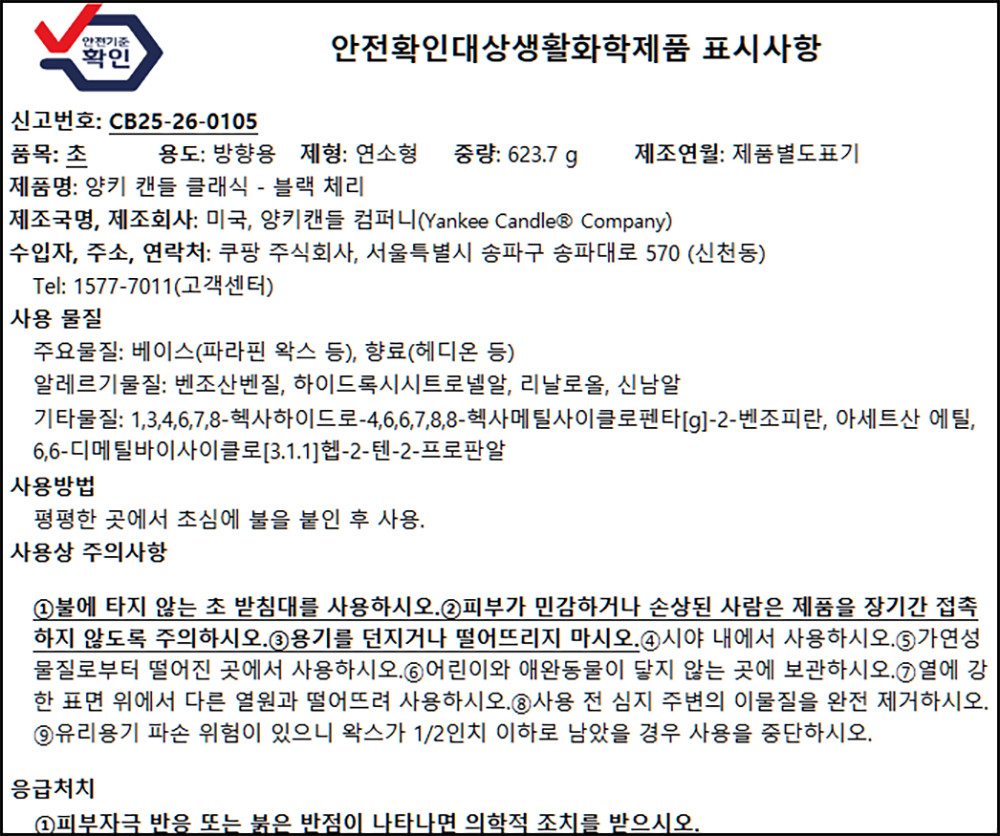 안전기준
확인

안전확인대상생활화학제품 표시사항

신고번호: CB25-26-0105

품목: 초 용도: 방향용 제형: 연소형 중량: 623.7 g 제조연월: 제품별도표기

제품명: 양키 캔들 클래식 - 블랙 체리

제조국명, 제조회사: 미국, 양키캔들 컴퍼니(Yankee Candle® Company)

수입자, 주소, 연락처: 쿠팡 주식회사, 서울특별시 송파구 송파대로 570 (신천동)
Tel: 1577-7011(고객센터)

사용 물질
주요물질: 베이스(파라핀 왁스 등), 향료(헤디온 등)
알레르기물질: 벤조산벤질, 하이드록시시트로넬알, 리날로올, 신남알
기타물질: 1,3,4,6,7,8-헥사하이드로-4,6,6,7,8,8-헥사메틸사이클로펜타[g]-2-벤조피란, 아세트산 에틸, 6,6-디메틸바이사이클로[3.1.1]헵-2-텐-2-프로판알

사용방법
평평한 곳에서 초심에 불을 붙인 후 사용.

사용상 주의사항

①불에 타지 않는 초 받침대를 사용하시오.②피부가 민감하거나 손상된 사람은 제품을 장기간 접촉하지 않도록 주의하시오.③용기를 던지거나 떨어뜨리지 마시오.④시야 내에서 사용하시오.⑤가연성 물질로부터 떨어진 곳에서 사용하시오.⑥어린이와 애완동물이 닿지 않는 곳에 보관하시오.⑦열에 강한 표면 위에서 다른 열원과 떨어뜨려 사용하시오.⑧사용 전 심지 주변의 이물질을 완전 제거하시오.⑨유리용기 파손 위험이 있으니 왁스가 1/2인치 이하로 남았을 경우 사용을 중단하시오.

응급처치
①피부자극 반응 또는 붉은 반점이 나타나면 의학적 조치를 받으시오.